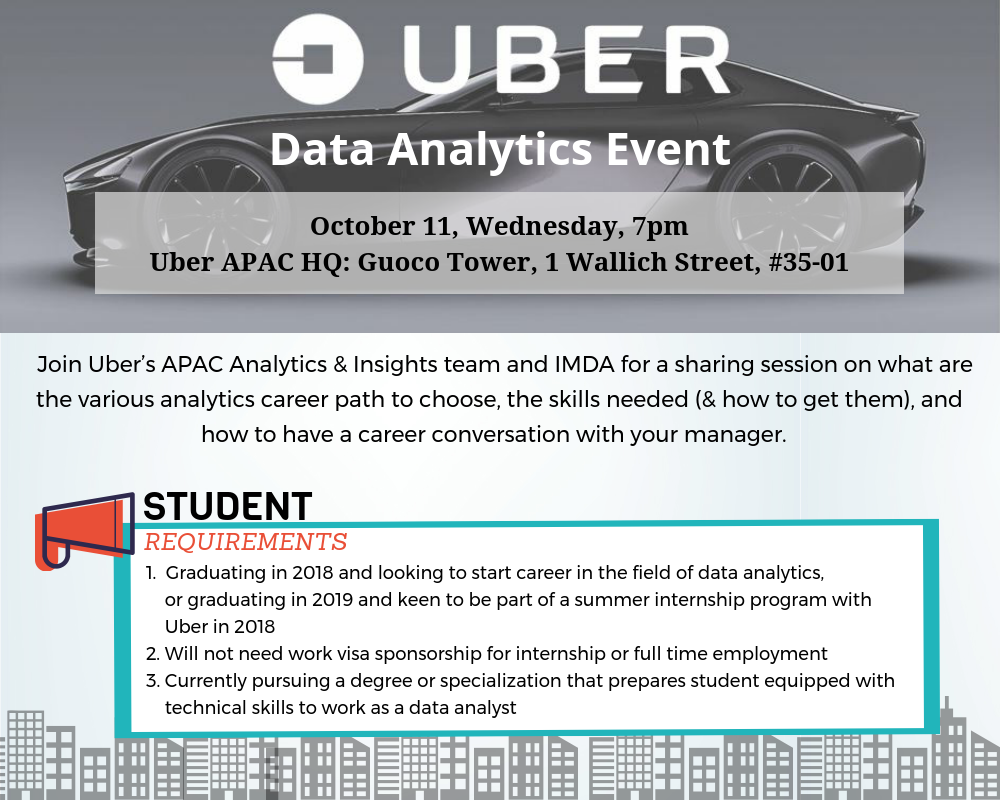 UBER

Data Analytics Event

October 11, Wednesday, 7pm
Uber APAC HQ: Guoco Tower, 1 Wallich Street, #35-01

Join Uber's APAC Analytics & Insights team and IMDA for a sharing session on what are the various analytics career path to choose, the skills needed (& how to get them), and how to have a career conversation with your manager.

STUDENT
REQUIREMENTS

1. Graduating in 2018 and looking to start career in the field of data analytics, or graduating in 2019 and keen to be part of a summer internship program with Uber in 2018
2. Will not need work visa sponsorship for internship or full time employment
3. Currently pursuing a degree or specialization that prepares student equipped with technical skills to work as a data analyst